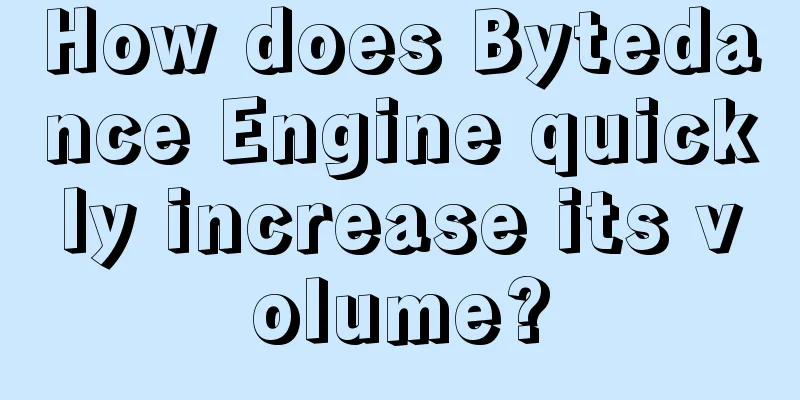 How does Bytedance Engine quickly increase its volume?